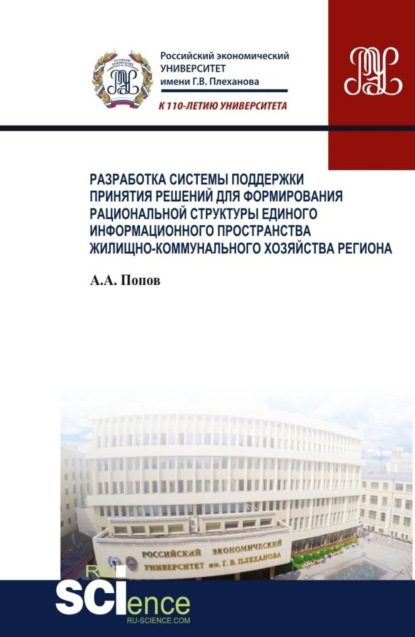 Российский экономический УНИВЕРСИТЕТ имени Г.В. Плеханова

К 110-ЛЕТИЮ УНИВЕРСИТЕТА

РАЗРАБОТКА СИСТЕМЫ ПОДДЕРЖКИ ПРИНЯТИЯ РЕШЕНИЙ ДЛЯ ФОРМИРОВАНИЯ РАЦИОНАЛЬНОЙ СТРУКТУРЫ ЕДИНОГО ИНФОРМАЦИОННОГО ПРОСТРАНСТВА ЖИЛИЩНО-КОММУНАЛЬНОГО ХОЗЯЙСТВА РЕГИОНА

А.А. Попов

РОССИЙСКИЙ ЭКОНОМИЧЕСКИЙ УНИВЕРСИТЕТ им. Г. В. ПЛЕХАНОВА

RU SCIence RU-SCIENCE.COM